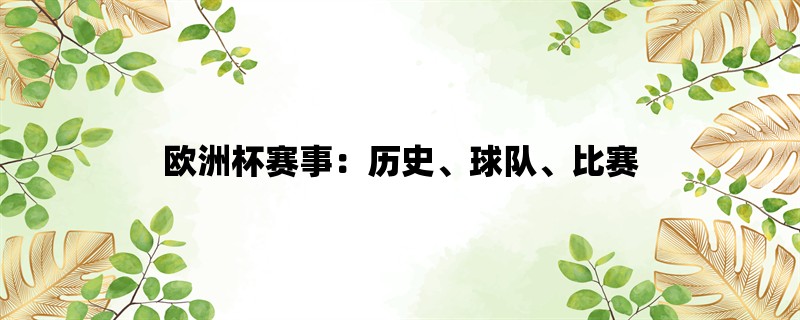 欧洲杯赛事：历史、球队、比赛